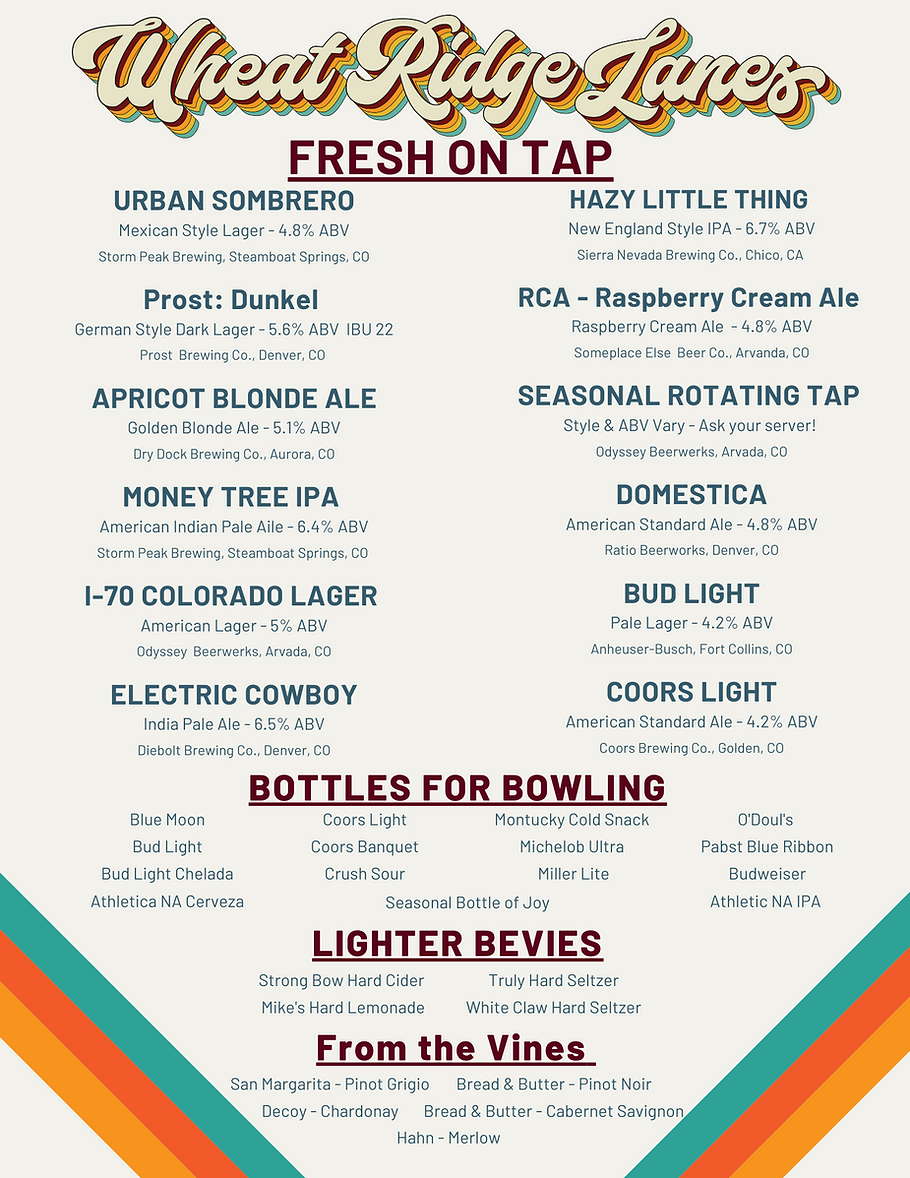 Wheat Ridge Lanes

FRESH ON TAP

URBAN SOMBRERO
Mexican Style Lager - 4.8% ABV
Storm Peak Brewing, Steamboat Springs, CO

Prost: Dunkel
German Style Dark Lager - 5.6% ABV IBU 22
Prost Brewing Co., Denver, CO

APRICOT BLONDE ALE
Golden Blonde Ale - 5.1% ABV
Dry Dock Brewing Co., Aurora, CO

MONEY TREE IPA
American Indian Pale Aile - 6.4% ABV
Storm Peak Brewing, Steamboat Springs, CO

I-70 COLORADO LAGER
American Lager - 5% ABV
Odyssey Beerwerks, Arvada, CO

ELECTRIC COWBOY
India Pale Ale - 6.5% ABV
Diebolt Brewing Co., Denver, CO

HAZY LITTLE THING
New England Style IPA - 6.7% ABV
Sierra Nevada Brewing Co., Chico, CA

RCA - Raspberry Cream Ale
Raspberry Cream Ale - 4.8% ABV
Someplace Else Beer Co., Arvanda, CO

SEASONAL ROTATING TAP
Style & ABV Vary - Ask your server!
Odyssey Beerwerks, Arvada, CO

DOMESTICA
American Standard Ale - 4.8% ABV
Ratio Beerworks, Denver, CO

BUD LIGHT
Pale Lager - 4.2% ABV
Anheuser-Busch, Fort Collins, CO

COORS LIGHT
American Standard Ale - 4.2% ABV
Coors Brewing Co., Golden, CO

BOTTLES FOR BOWLING

Blue Moon
Bud Light
Bud Light Chelada
Athletica NA Cerveza

Coors Light
Coors Banquet
Crush Sour

Montucky Cold Snack
Michelob Ultra
Miller Lite

Seasonal Bottle of Joy

O'Doul's
Pabst Blue Ribbon
Budweiser
Athletic NA IPA

LIGHTER BEVIES

Strong Bow Hard Cider
Mike's Hard Lemonade
Truly Hard Seltzer
White Claw Hard Seltzer

From the Vines

San Margarita - Pinot Grigio
Bread & Butter - Pinot Noir
Decoy - Chardonay
Bread & Butter - Cabernet Savignon
Hahn - Merlow